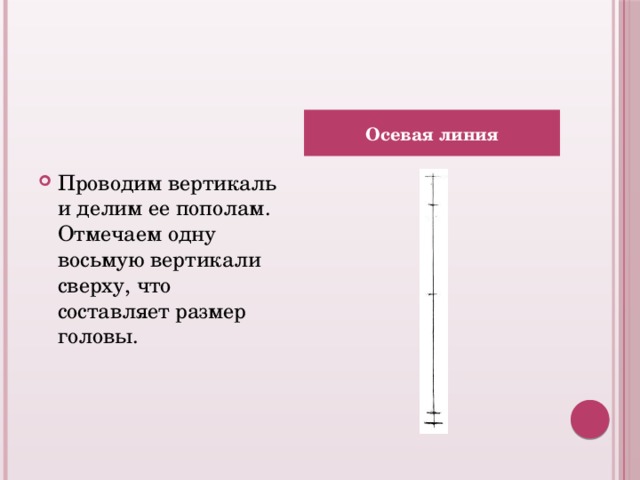 Осевая линия

Проводим вертикаль и делим ее пополам. Отмечаем одну восьмую вертикали сверху, что составляет размер головы.